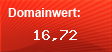 Domainwert:

16,72